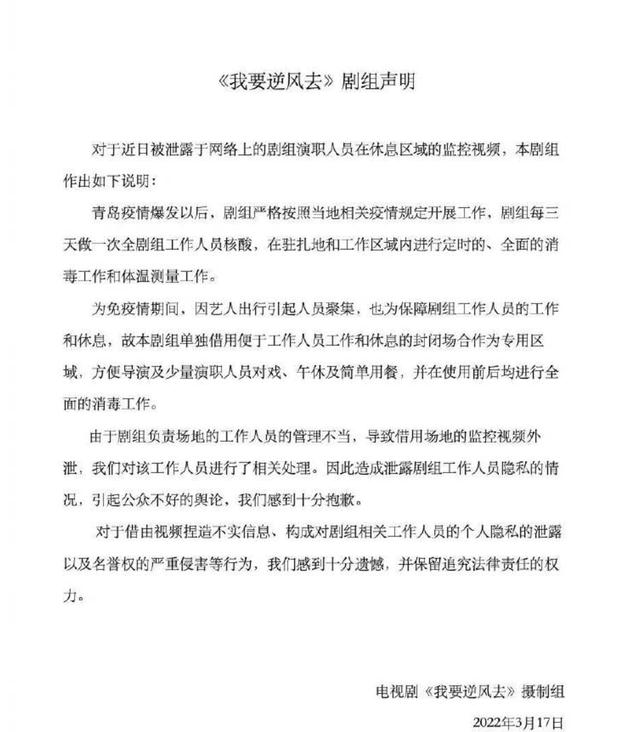 《我要逆风去》剧组声明

对于近日被泄露于网络上的剧组演职人员在休息区域的监控视频，本剧组作出如下说明：

青岛疫情爆发以后，剧组严格按照当地相关疫情规定开展工作，剧组每三天做一次全剧组工作人员核酸，在驻扎地和工作区域内进行定时的、全面的消毒工作和体温测量工作。

为免疫情期间，因艺人出行引起人员聚集，也为保障剧组工作人员的工作和休息，故本剧组单独借用便于工作人员工作和休息的封闭场合作为专用区域，方便导演及少量演职人员对戏、午休及简单用餐，并在使用前后均进行全面的消毒工作。

由于剧组负责场地的工作人员的管理不当，导致借用场地的监控视频外泄，我们对该工作人员进行了相关处理。因此造成泄露剧组工作人员隐私的情况，引起公众不好的舆论，我们感到十分抱歉。

对于借由视频捏造不实信息、构成对剧组相关工作人员的个人隐私的泄露以及名誉权的严重侵害等行为，我们感到十分遗憾，并保留追究法律责任的权力。

电视剧《我要逆风去》摄制组

2022年3月17日